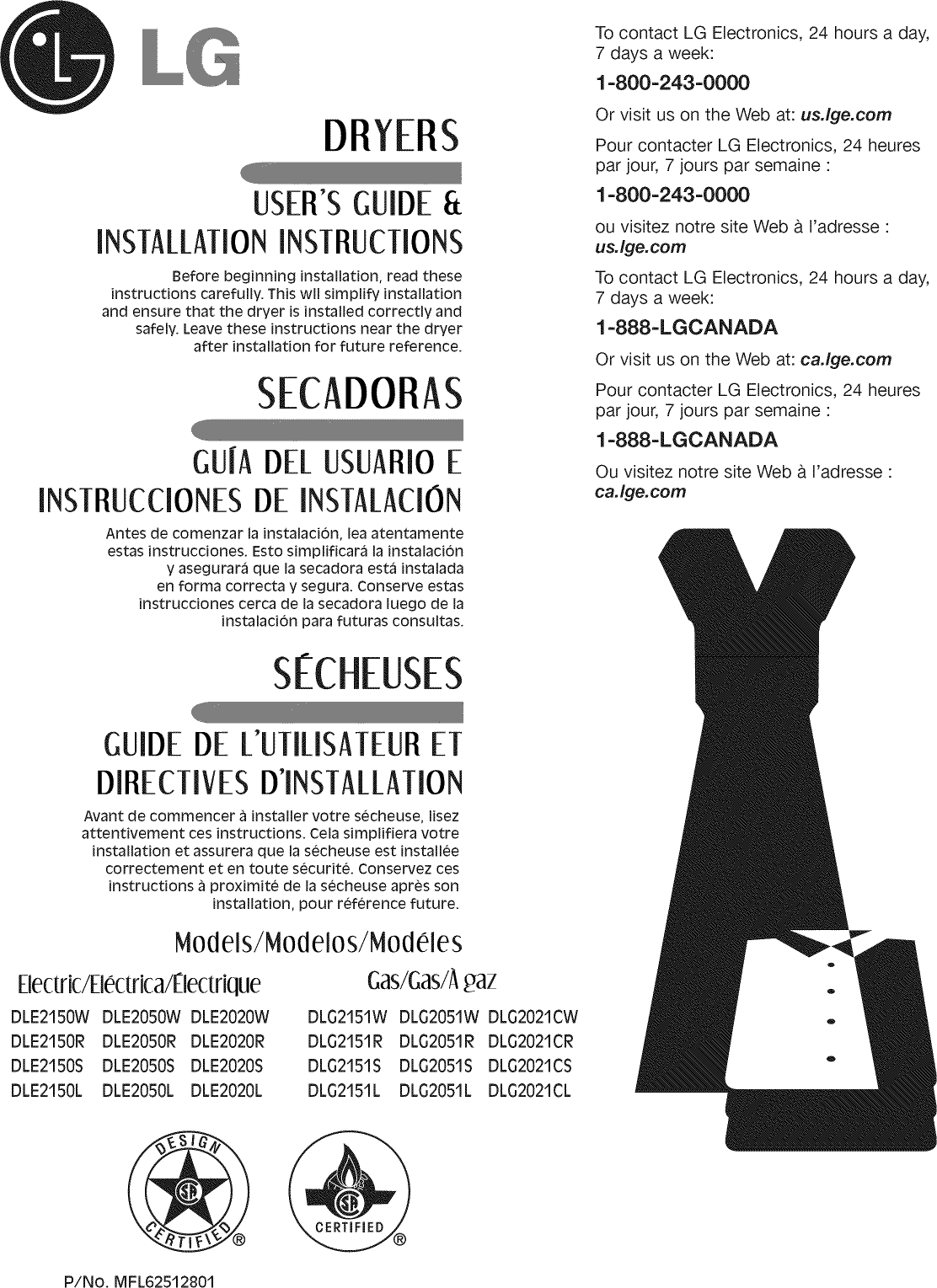 LG

DRYERS

USER'S GUIDE & INSTALLATION INSTRUCTIONS

Before beginning installation, read these instructions carefully. This wll simplify installation and ensure that the dryer is installed correctly and safely. Leave these instructions near the dryer after installation for future reference.

SECADORAS

GUÍA DEL USUARIO E INSTRUCCIONES DE INSTALACIÓN

Antes de comenzar la instalación, lea atentamente estas instrucciones. Esto simplificará la instalación y asegurará que la secadora está instalada en forma correcta y segura. Conserve estas instrucciones cerca de la secadora luego de la instalación para futuras consultas.

SÉCHEUSES

GUIDE DE L'UTILISATEUR ET DIRECTIVES D'INSTALLATION

Avant de commencer à installer votre sécheuse, lisez attentivement ces instructions. Cela simplifiera votre installation et assurera que la sécheuse est installée correctement et en toute sécurité. Conservez ces instructions à proximité de la sécheuse après son installation, pour référence future.

Models/Modelos/Modéles

Electric/Eléctrica/Électrique

| DLE2150W | DLE2050W | DLE2020W |
|---|---|---|
| DLE2150R | DLE2050R | DLE2020R |
| DLE2150S | DLE2050S | DLE2020S |
| DLE2150L | DLE2050L | DLE2020L |

Gas/Gas/À gaz

| DLG2151W | DLG2051W | DLG2021CW |
|---|---|---|
| DLG2151R | DLG2051R | DLG2021CR |
| DLG2151S | DLG2051S | DLG2021CS |
| DLG2151L | DLG2051L | DLG2021CL |

DESIGN CERTIFIED ®

CERTIFIED ®

P/No. MFL62512801

To contact LG Electronics, 24 hours a day, 7 days a week:

1-800-243-0000

Or visit us on the Web at: us.lge.com

Pour contacter LG Electronics, 24 heures par jour, 7 jours par semaine :

1-800-243-0000

ou visitez notre site Web à l'adresse : us.lge.com

To contact LG Electronics, 24 hours a day, 7 days a week:

1-888-LGCANADA

Or visit us on the Web at: ca.lge.com

Pour contacter LG Electronics, 24 heures par jour, 7 jours par semaine :

1-888-LGCANADA

Ou visitez notre site Web à l'adresse : ca.lge.com